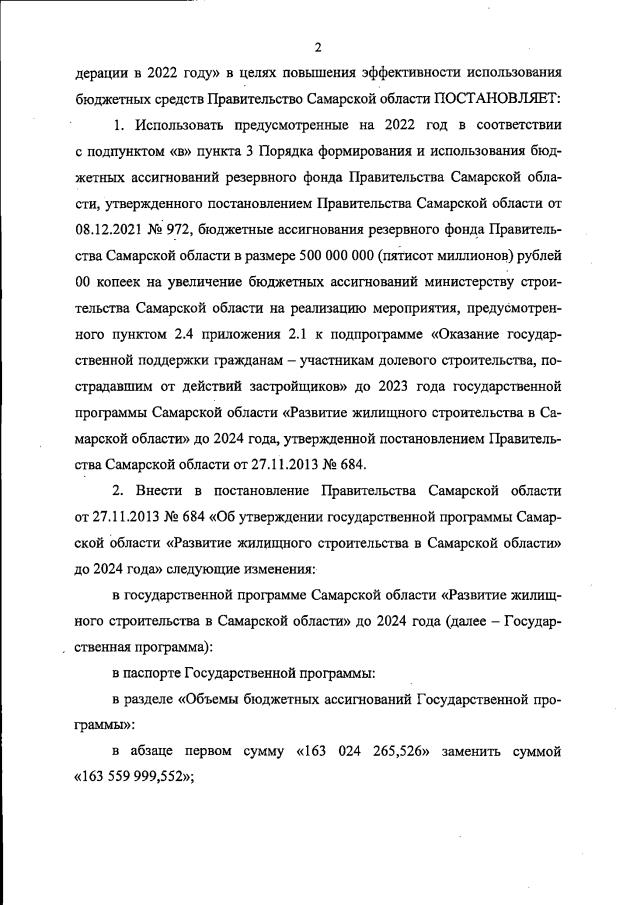 2

дерации в 2022 году» в целях повышения эффективности использования бюджетных средств Правительство Самарской области ПОСТАНОВЛЯЕТ:

1. Использовать предусмотренные на 2022 год в соответствии с подпунктом «в» пункта 3 Порядка формирования и использования бюджетных ассигнований резервного фонда Правительства Самарской области, утвержденного постановлением Правительства Самарской области от 08.12.2021 № 972, бюджетные ассигнования резервного фонда Правительства Самарской области в размере 500 000 000 (пятисот миллионов) рублей 00 копеек на увеличение бюджетных ассигнований министерству строительства Самарской области на реализацию мероприятия, предусмотренного пунктом 2.4 приложения 2.1 к подпрограмме «Оказание государственной поддержки гражданам – участникам долевого строительства, пострадавшим от действий застройщиков» до 2023 года государственной программы Самарской области «Развитие жилищного строительства в Самарской области» до 2024 года, утвержденной постановлением Правительства Самарской области от 27.11.2013 № 684.

2. Внести в постановление Правительства Самарской области от 27.11.2013 № 684 «Об утверждении государственной программы Самарской области «Развитие жилищного строительства в Самарской области» до 2024 года» следующие изменения:

в государственной программе Самарской области «Развитие жилищного строительства в Самарской области» до 2024 года (далее – Государственная программа):

в паспорте Государственной программы:

в разделе «Объемы бюджетных ассигнований Государственной программы»:

в абзаце первом сумму «163 024 265,526» заменить суммой «163 559 999,552»;